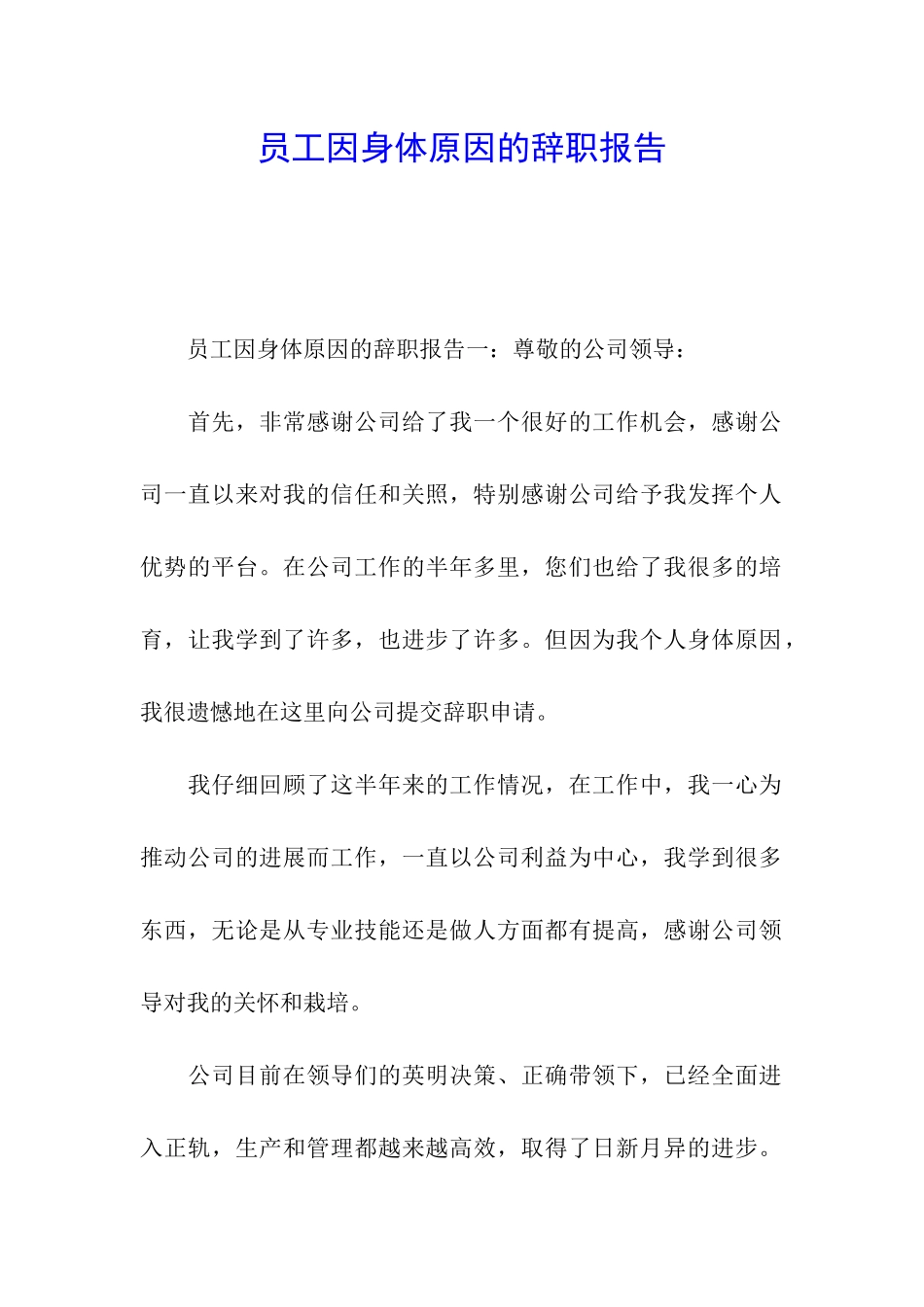 员工因身体原因的辞职报告

员工因身体原因的辞职报告一：尊敬的公司领导：

首先，非常感谢公司给了我一个很好的工作机会，感谢公司一直以来对我的信任和关照，特别感谢公司给予我发挥个人优势的平台。在公司工作的半年多里，您们也给了我很多的培育，让我学到了许多，也进步了许多。但因为我个人身体原因，我很遗憾地在这里向公司提交辞职申请。

我仔细回顾了这半年来的工作情况，在工作中，我一心为推动公司的进展而工作，一直以公司利益为中心，我学到很多东西，无论是从专业技能还是做人方面都有提高，感谢公司领导对我的关怀和栽培。

公司目前在领导们的英明决策、正确带领下，已经全面进入正轨，生产和管理都越来越高效，取得了日新月异的进步。